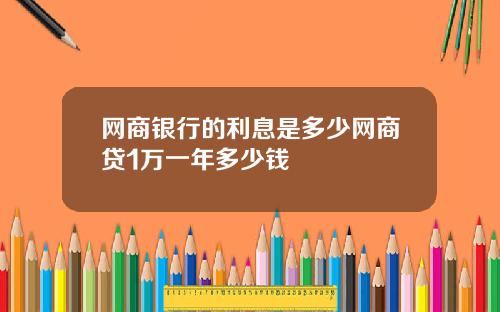 网商银行的利息是多少网商贷1万一年多少钱